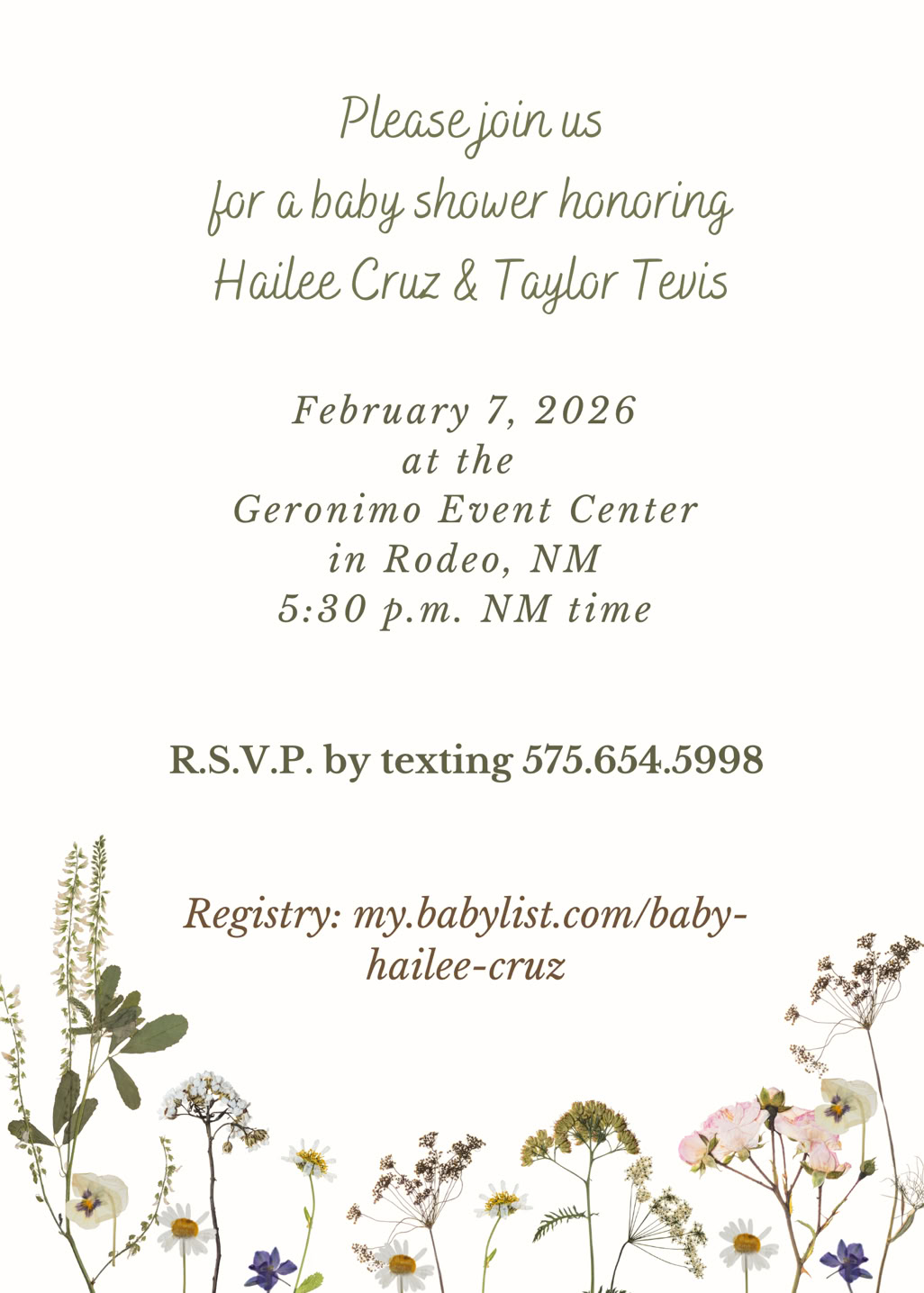 Please join us
for a baby shower honoring
Hailee Cruz & Taylor Tevis

February 7, 2026
at the
Geronimo Event Center
in Rodeo, NM
5:30 p.m. NM time

R.S.V.P. by texting 575.654.5998

Registry: my.babylist.com/baby-hailee-cruz